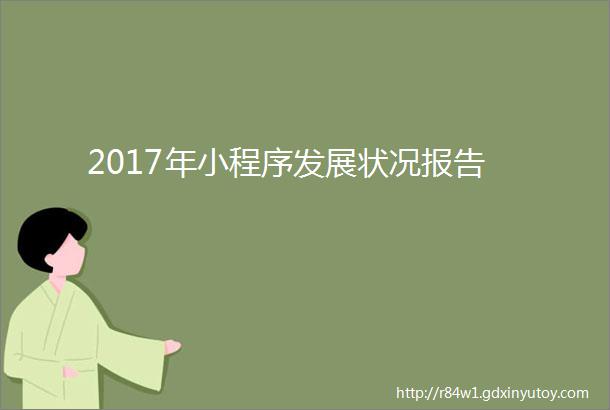 2017年小程序发展状况报告

http://r84w1.gdxinyutoy.com